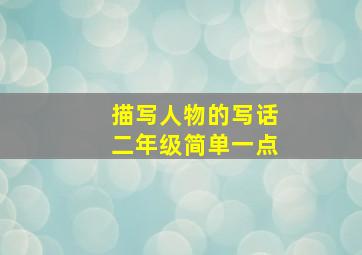 描写人物的写话
二年级简单一点